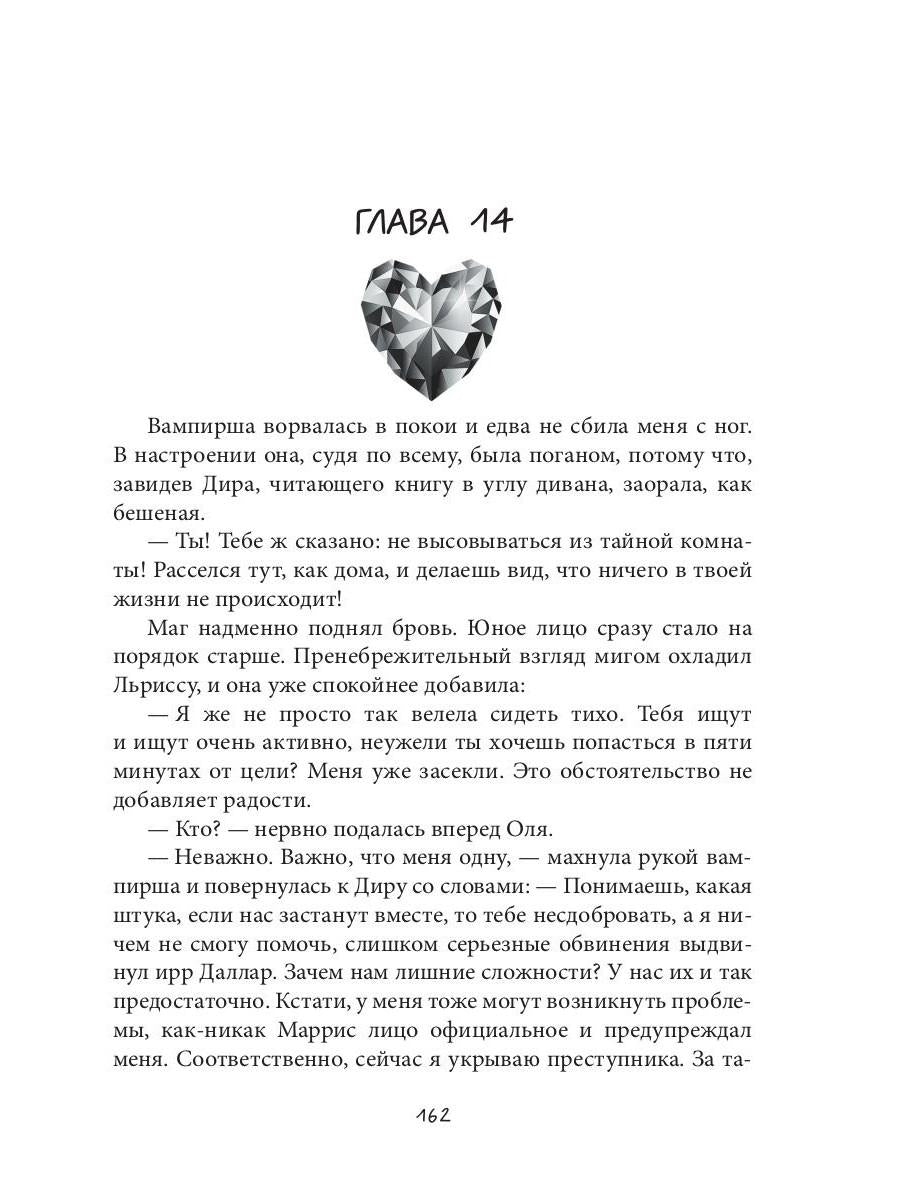 ГЛАВА 14

Вампирша ворвалась в покои и едва не сбила меня с ног. В настроении она, судя по всему, была поганом, потому что, завидев Дира, читающего книгу в углу дивана, заорала, как бешеная.

— Ты! Тебе ж сказано: не высовываться из тайной комнаты! Расселся тут, как дома, и делаешь вид, что ничего в твоей жизни не происходит!

Маг надменно поднял бровь. Юное лицо сразу стало на порядок старше. Пренебрежительный взгляд мигом охладил Льриссу, и она уже спокойнее добавила:

— Я же не просто так велела сидеть тихо. Тебя ищут и ищут очень активно, неужели ты хочешь попасться в пяти минутах от цели? Меня уже засекли. Это обстоятельство не добавляет радости.

— Кто? — нервно подалась вперед Оля.

— Неважно. Важно, что меня одну, — махнула рукой вампирша и повернулась к Диру со словами: — Понимаешь, какая штука, если нас застанут вместе, то тебе несдобровать, а я ничем не смогу помочь, слишком серьезные обвинения выдвинул ирр Даллар. Зачем нам лишние сложности? У нас их и так предостаточно. Кстати, у меня тоже могут возникнуть проблемы, как-никак Маррис лицо официальное и предупреждал меня. Соответственно, сейчас я укрываю преступника. За та-

162